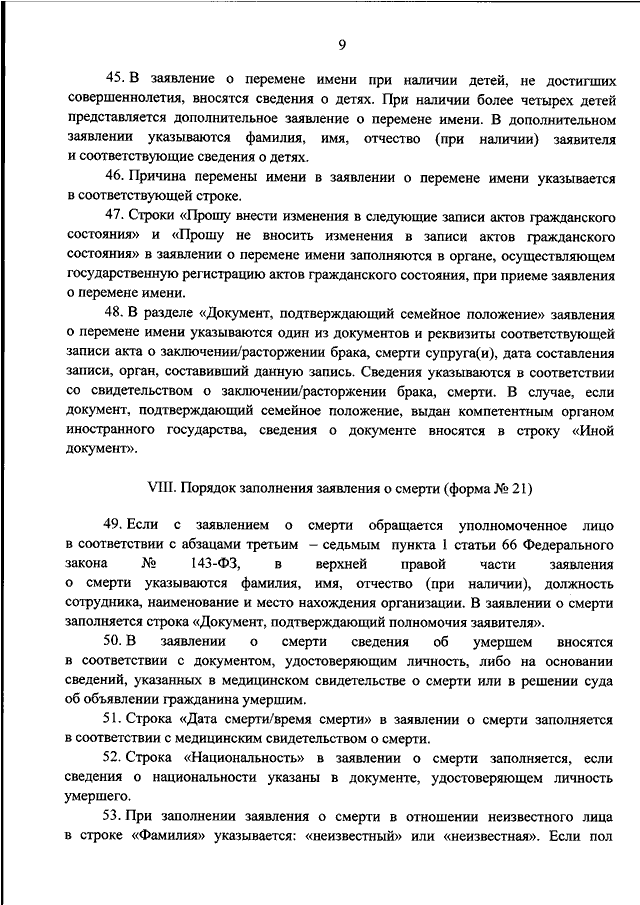 9

45. В заявление о перемене имени при наличии детей, не достигших совершеннолетия, вносятся сведения о детях. При наличии более четырех детей представляется дополнительное заявление о перемене имени. В дополнительном заявлении указываются фамилия, имя, отчество (при наличии) заявителя и соответствующие сведения о детях.

46. Причина перемены имени в заявлении о перемене имени указывается в соответствующей строке.

47. Строки «Прошу внести изменения в следующие записи актов гражданского состояния» и «Прошу не вносить изменения в записи актов гражданского состояния» в заявлении о перемене имени заполняются в органе, осуществляющем государственную регистрацию актов гражданского состояния, при приеме заявления о перемене имени.

48. В разделе «Документ, подтверждающий семейное положение» заявления о перемене имени указываются один из документов и реквизиты соответствующей записи акта о заключении/расторжении брака, смерти супруга(и), дата составления записи, орган, составивший данную запись. Сведения указываются в соответствии со свидетельством о заключении/расторжении брака, смерти. В случае, если документ, подтверждающий семейное положение, выдан компетентным органом иностранного государства, сведения о документе вносятся в строку «Иной документ».

VIII. Порядок заполнения заявления о смерти (форма № 21)

49. Если с заявлением о смерти обращается уполномоченное лицо в соответствии с абзацами третьим – седьмым пункта 1 статьи 66 Федерального закона № 143-ФЗ, в верхней правой части заявления о смерти указываются фамилия, имя, отчество (при наличии), должность сотрудника, наименование и место нахождения организации. В заявлении о смерти заполняется строка «Документ, подтверждающий полномочия заявителя».

50. В заявлении о смерти сведения об умершем вносятся в соответствии с документом, удостоверяющим личность, либо на основании сведений, указанных в медицинском свидетельстве о смерти или в решении суда об объявлении гражданина умершим.

51. Строка «Дата смерти/время смерти» в заявлении о смерти заполняется в соответствии с медицинским свидетельством о смерти.

52. Строка «Национальность» в заявлении о смерти заполняется, если сведения о национальности указаны в документе, удостоверяющем личность умершего.

53. При заполнении заявления о смерти в отношении неизвестного лица в строке «Фамилия» указывается: «неизвестный» или «неизвестная». Если пол